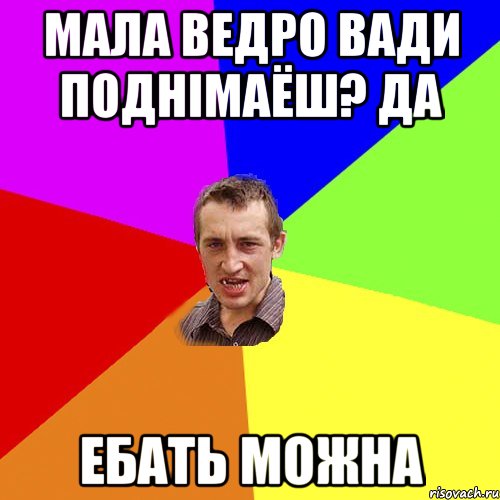 МАЛА ВЕДРО ВАДИ ПОДНІМАЁШ? ДА

ЕБАТЬ МОЖНА

risovach.ru